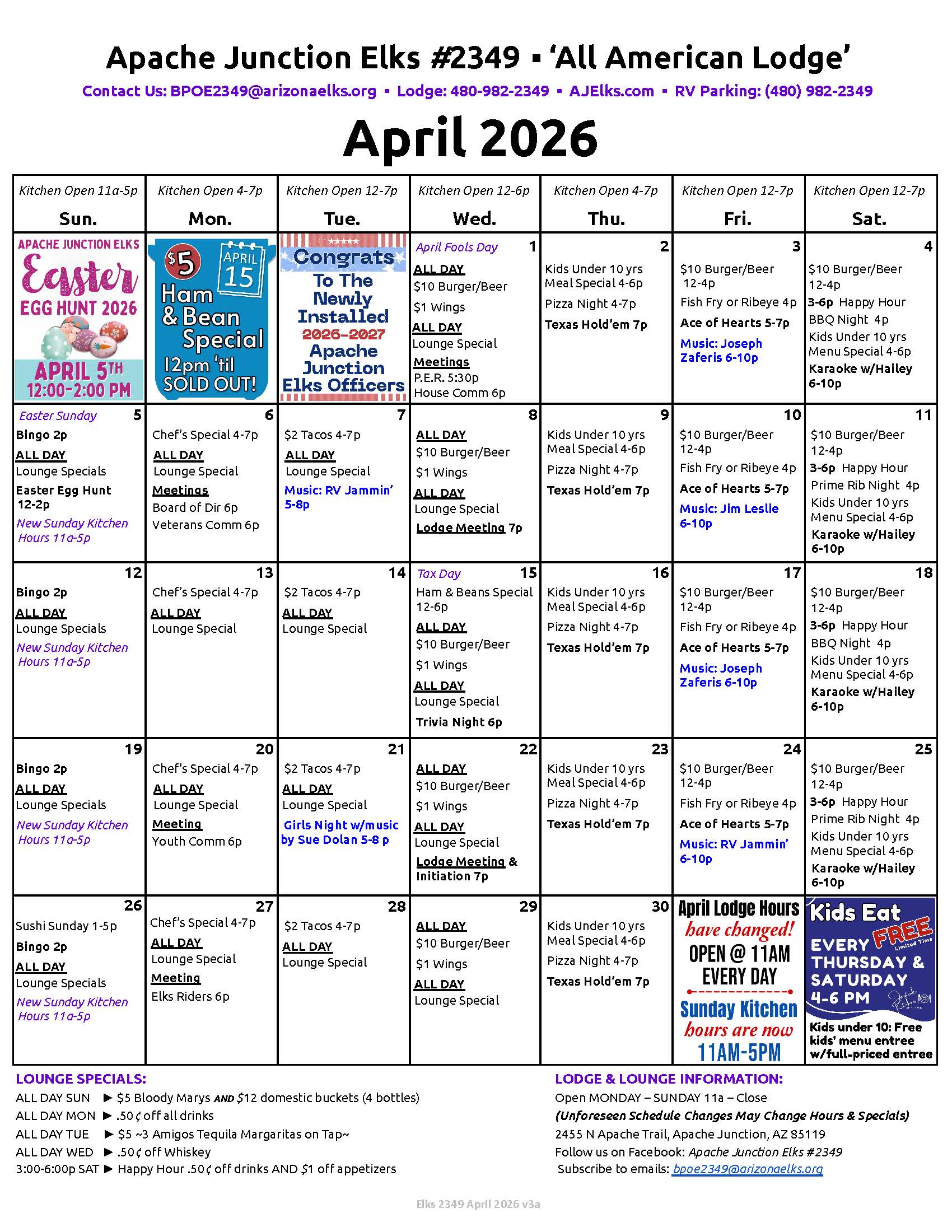 Apache Junction Elks #2349 ▪ 'All American Lodge'

Contact Us: BPOE2349@arizonaelks.org ▪ Lodge: 480-982-2349 ▪ AJElks.com ▪ RV Parking: (480) 982-2349

April 2026

| Kitchen Open 11a-5p Sun. | Kitchen Open 4-7p Mon. | Kitchen Open 12-7p Tue. | Kitchen Open 12-6p Wed. | Kitchen Open 4-7p Thu. | Kitchen Open 12-7p Fri. | Kitchen Open 12-7p Sat. |
|---|---|---|---|---|---|---|
| APACHE JUNCTION ELKS Easter EGG HUNT 2026 APRIL 5TH 12:00-2:00 PM | $5 APRIL 15 Ham & Bean Special 12pm 'til SOLD OUT! | Congrats To The Newly Installed 2026-2027 Apache Junction Elks Officers | April Fools Day 1 ALL DAY $10 Burger/Beer $1 Wings ALL DAY Lounge Special Meetings P.E.R. 5:30p House Comm 6p | 2 Kids Under 10 yrs Meal Special 4-6p Pizza Night 4-7p Texas Hold'em 7p | 3 $10 Burger/Beer 12-4p Fish Fry or Ribeye 4p Ace of Hearts 5-7p Music: Joseph Zaferis 6-10p | 4 $10 Burger/Beer 12-4p 3-6p Happy Hour BBQ Night 4p Kids Under 10 yrs Menu Special 4-6p Karaoke w/Hailey 6-10p |
| Easter Sunday 5 Bingo 2p ALL DAY Lounge Specials Easter Egg Hunt 12-2p New Sunday Kitchen Hours 11a-5p | 6 Chef's Special 4-7p ALL DAY Lounge Special Meetings Board of Dir 6p Veterans Comm 6p | 7 $2 Tacos 4-7p ALL DAY Lounge Special Music: RV Jammin' 5-8p | 8 ALL DAY $10 Burger/Beer $1 Wings ALL DAY Lounge Special Lodge Meeting 7p | 9 Kids Under 10 yrs Meal Special 4-6p Pizza Night 4-7p Texas Hold'em 7p | 10 $10 Burger/Beer 12-4p Fish Fry or Ribeye 4p Ace of Hearts 5-7p Music: Jim Leslie 6-10p | 11 $10 Burger/Beer 12-4p 3-6p Happy Hour Prime Rib Night 4p Kids Under 10 yrs Menu Special 4-6p Karaoke w/Hailey 6-10p |
| 12 Bingo 2p ALL DAY Lounge Specials New Sunday Kitchen Hours 11a-5p | 13 Chef's Special 4-7p ALL DAY Lounge Special | 14 $2 Tacos 4-7p ALL DAY Lounge Special | Tax Day 15 Ham & Beans Special 12-6p ALL DAY $10 Burger/Beer $1 Wings ALL DAY Lounge Special Trivia Night 6p | 16 Kids Under 10 yrs Meal Special 4-6p Pizza Night 4-7p Texas Hold'em 7p | 17 $10 Burger/Beer 12-4p Fish Fry or Ribeye 4p Ace of Hearts 5-7p Music: Joseph Zaferis 6-10p | 18 $10 Burger/Beer 12-4p 3-6p Happy Hour BBQ Night 4p Kids Under 10 yrs Menu Special 4-6p Karaoke w/Hailey 6-10p |
| 19 Bingo 2p ALL DAY Lounge Specials New Sunday Kitchen Hours 11a-5p | 20 Chef's Special 4-7p ALL DAY Lounge Special Meeting Youth Comm 6p | 21 $2 Tacos 4-7p ALL DAY Lounge Special Girls Night w/music by Sue Dolan 5-8 p | 22 ALL DAY $10 Burger/Beer $1 Wings ALL DAY Lounge Special Lodge Meeting & Initiation 7p | 23 Kids Under 10 yrs Meal Special 4-6p Pizza Night 4-7p Texas Hold'em 7p | 24 $10 Burger/Beer 12-4p Fish Fry or Ribeye 4p Ace of Hearts 5-7p Music: RV Jammin' 6-10p | 25 $10 Burger/Beer 12-4p 3-6p Happy Hour Prime Rib Night 4p Kids Under 10 yrs Menu Special 4-6p Karaoke w/Hailey 6-10p |
| 26 Sushi Sunday 1-5p Bingo 2p ALL DAY Lounge Specials New Sunday Kitchen Hours 11a-5p | 27 Chef's Special 4-7p ALL DAY Lounge Special Meeting Elks Riders 6p | 28 $2 Tacos 4-7p ALL DAY Lounge Special | 29 ALL DAY $10 Burger/Beer $1 Wings ALL DAY Lounge Special | 30 Kids Under 10 yrs Meal Special 4-6p Pizza Night 4-7p Texas Hold'em 7p | April Lodge Hours have changed! OPEN @ 11AM EVERY DAY Sunday Kitchen hours are now 11AM-5PM | Kids Eat FREE Limited Time EVERY THURSDAY & SATURDAY 4-6 PM Kids under 10: Free kids' menu entree w/full-priced entree |

LOUNGE SPECIALS:
ALL DAY SUN ► $5 Bloody Marys AND $12 domestic buckets (4 bottles)
ALL DAY MON ► .50¢ off all drinks
ALL DAY TUE ► $5 ~3 Amigos Tequila Margaritas on Tap~
ALL DAY WED ► .50¢ off Whiskey
3:00-6:00p SAT ► Happy Hour .50¢ off drinks AND $1 off appetizers

LODGE & LOUNGE INFORMATION:
Open MONDAY – SUNDAY 11a – Close
(Unforeseen Schedule Changes May Change Hours & Specials)
2455 N Apache Trail, Apache Junction, AZ 85119
Follow us on Facebook: Apache Junction Elks #2349
Subscribe to emails: bpoe2349@arizonaelks.org

Elks 2349 April 2026 v3a